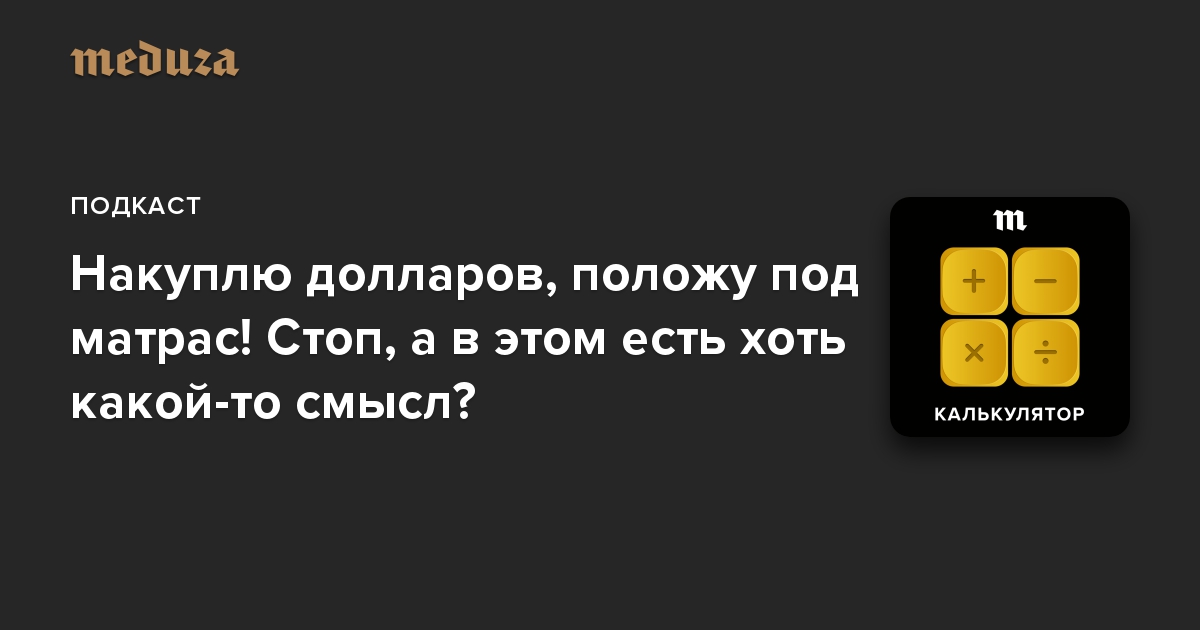 meduza

ПОДКАСТ

Накуплю долларов, положу под матрас! Стоп, а в этом есть хоть какой-то смысл?

m

+ − × ÷

КАЛЬКУЛЯТОР